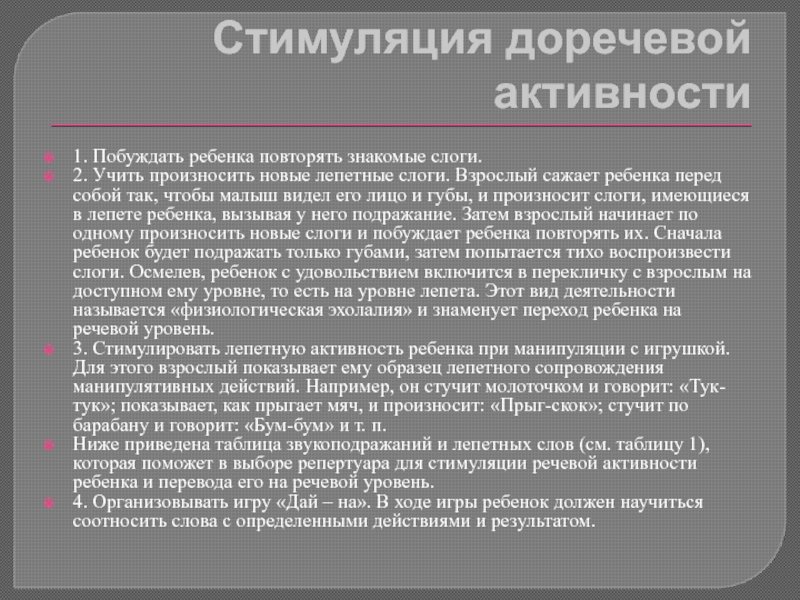 Стимуляция доречевой активности

1. Побуждать ребенка повторять знакомые слоги.

2. Учить произносить новые лепетные слоги. Взрослый сажает ребенка перед собой так, чтобы малыш видел его лицо и губы, и произносит слоги, имеющиеся в лепете ребенка, вызывая у него подражание. Затем взрослый начинает по одному произносить новые слоги и побуждает ребенка повторять их. Сначала ребенок будет подражать только губами, затем попытается тихо воспроизвести слоги. Осмелев, ребенок с удовольствием включится в перекличку с взрослым на доступном ему уровне, то есть на уровне лепета. Этот вид деятельности называется «физиологическая эхолалия» и знаменует переход ребенка на речевой уровень.

3. Стимулировать лепетную активность ребенка при манипуляции с игрушкой. Для этого взрослый показывает ему образец лепетного сопровождения манипулятивных действий. Например, он стучит молоточком и говорит: «Тук-тук»; показывает, как прыгает мяч, и произносит: «Прыг-скок»; стучит по барабану и говорит: «Бум-бум» и т. п.

Ниже приведена таблица звукоподражаний и лепетных слов (см. таблицу 1), которая поможет в выборе репертуара для стимуляции речевой активности ребенка и перевода его на речевой уровень.

4. Организовывать игру «Дай – на». В ходе игры ребенок должен научиться соотносить слова с определенными действиями и результатом.